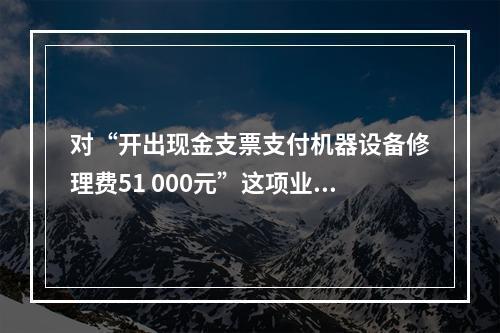 对“开出现金支票支付机器设备修理费51 000元”这项业...